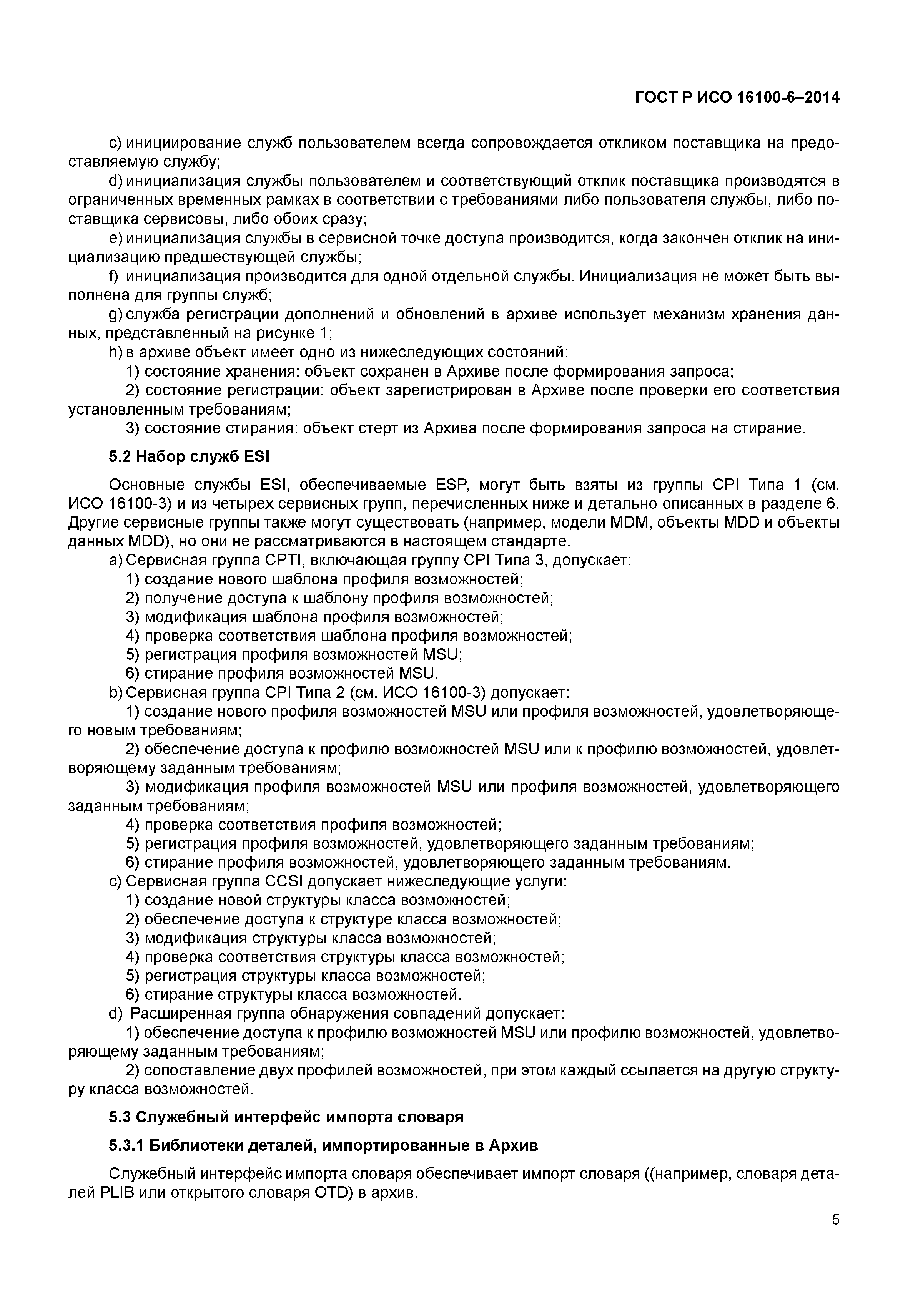 ГОСТ Р ИСО 16100-6–2014

c) инициирование служб пользователем всегда сопровождается откликом поставщика на предоставляемую службу;

d) инициализация службы пользователем и соответствующий отклик поставщика производятся в ограниченных временных рамках в соответствии с требованиями либо пользователя службы, либо поставщика сервисовы, либо обоих сразу;

e) инициализация службы в сервисной точке доступа производится, когда закончен отклик на инициализацию предшествующей службы;

f) инициализация производится для одной отдельной службы. Инициализация не может быть выполнена для группы служб;

g) служба регистрации дополнений и обновлений в архиве использует механизм хранения данных, представленный на рисунке 1;

h) в архиве объект имеет одно из нижеследующих состояний:

1) состояние хранения: объект сохранен в Архиве после формирования запроса;

2) состояние регистрации: объект зарегистрирован в Архиве после проверки его соответствия установленным требованиям;

3) состояние стирания: объект стерт из Архива после формирования запроса на стирание.

5.2 Набор служб ESI

Основные службы ESI, обеспечиваемые ESP, могут быть взяты из группы CPI Типа 1 (см. ИСО 16100-3) и из четырех сервисных групп, перечисленных ниже и детально описанных в разделе 6. Другие сервисные группы также могут существовать (например, модели MDM, объекты MDD и объекты данных MDD), но они не рассматриваются в настоящем стандарте.

a) Сервисная группа CPTI, включающая группу CPI Типа 3, допускает:

1) создание нового шаблона профиля возможностей;

2) получение доступа к шаблону профиля возможностей;

3) модификация шаблона профиля возможностей;

4) проверка соответствия шаблона профиля возможностей;

5) регистрация профиля возможностей MSU;

6) стирание профиля возможностей MSU.

b) Сервисная группа CPI Типа 2 (см. ИСО 16100-3) допускает:

1) создание нового профиля возможностей MSU или профиля возможностей, удовлетворяющего новым требованиям;

2) обеспечение доступа к профилю возможностей MSU или к профилю возможностей, удовлетворяющему заданным требованиям;

3) модификация профиля возможностей MSU или профиля возможностей, удовлетворяющего заданным требованиям;

4) проверка соответствия профиля возможностей;

5) регистрация профиля возможностей, удовлетворяющего заданным требованиям;

6) стирание профиля возможностей, удовлетворяющего заданным требованиям.

c) Сервисная группа CCSI допускает нижеследующие услуги:

1) создание новой структуры класса возможностей;

2) обеспечение доступа к структуре класса возможностей;

3) модификация структуры класса возможностей;

4) проверка соответствия структуры класса возможностей;

5) регистрация структуры класса возможностей;

6) стирание структуры класса возможностей.

d) Расширенная группа обнаружения совпадений допускает:

1) обеспечение доступа к профилю возможностей MSU или профилю возможностей, удовлетворяющему заданным требованиям;

2) сопоставление двух профилей возможностей, при этом каждый ссылается на другую структуру класса возможностей.

5.3 Служебный интерфейс импорта словаря

5.3.1 Библиотеки деталей, импортированные в Архив

Служебный интерфейс импорта словаря обеспечивает импорт словаря ((например, словаря деталей PLIB или открытого словаря OTD) в архив.

5